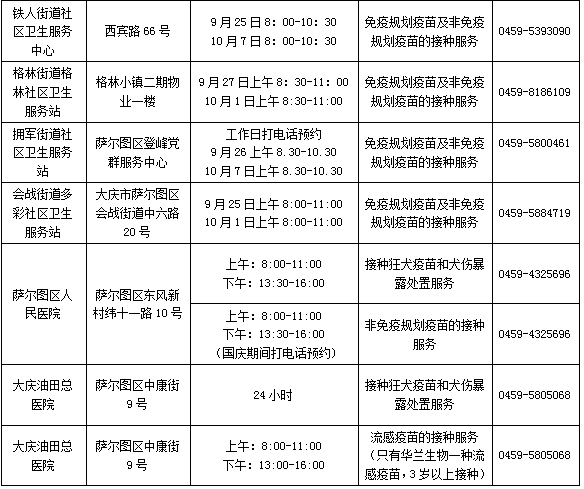 | 铁人街道社区卫生服务中心 | 西宾路66号 | 9月25日8：00-10：30 10月7日8：00-10：30 | 免疫规划疫苗及非免疫规划疫苗的接种服务 | 0459-5393090 |
|---|---|---|---|---|
| 格林街道格林社区卫生服务站 | 格林小镇二期物业一楼 | 9月27日上午8：30-11：00 10月1日上午8:30-11:00 | 免疫规划疫苗及非免疫规划疫苗的接种服务 | 0459-8186109 |
| 拥军街道社区卫生服务站 | 萨尔图区登峰党群服务中心 | 工作日打电话预约 9月26上午8.30-10.30 10月7日上午8.30-10.30 | 免疫规划疫苗及非免疫规划疫苗的接种服务 | 0459-5800461 |
| 会战街道多彩社区卫生服务站 | 大庆市萨尔图区会战街道中六路20号 | 9月25日上午8:00-11:00 10月1日上午8:00-11:00 | 免疫规划疫苗及非免疫规划疫苗的接种服务 | 0459-5884719 |
| 萨尔图区人民医院 | 萨尔图区东风新村纬十一路10号 | 上午：8:00-11:00 下午：13:30-16:00 | 接种狂犬疫苗和犬伤暴露处置服务 | 0459-4325696 |
|  |  | 上午：8:00-11:00 下午：13:30-16:00 （国庆期间打电话预约） | 非免疫规划疫苗的接种服务 | 0459-4325696 |
| 大庆油田总医院 | 萨尔图区中康街9号 | 24小时 | 接种狂犬疫苗和犬伤暴露处置服务 | 0459-5805068 |
| 大庆油田总医院 | 萨尔图区中康街9号 | 上午：8:00-11:00 下午：13:00-16:00 | 流感疫苗的接种服务（只有华兰生物一种流感疫苗，3岁以上接种） | 0459-5805068 |